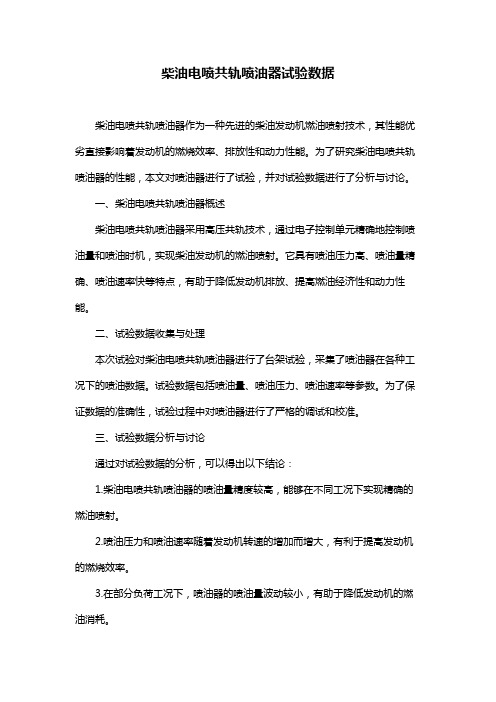 柴油电喷共轨喷油器试验数据

柴油电喷共轨喷油器作为一种先进的柴油发动机燃油喷射技术，其性能优劣直接影响着发动机的燃烧效率、排放性和动力性能。为了研究柴油电喷共轨喷油器的性能，本文对喷油器进行了试验，并对试验数据进行了分析与讨论。

一、柴油电喷共轨喷油器概述

柴油电喷共轨喷油器采用高压共轨技术，通过电子控制单元精确地控制喷油量和喷油时机，实现柴油发动机的燃油喷射。它具有喷油压力高、喷油量精确、喷油速率快等特点，有助于降低发动机排放、提高燃油经济性和动力性能。

二、试验数据收集与处理

本次试验对柴油电喷共轨喷油器进行了台架试验，采集了喷油器在各种工况下的喷油数据。试验数据包括喷油量、喷油压力、喷油速率等参数。为了保证数据的准确性，试验过程中对喷油器进行了严格的调试和校准。

三、试验数据分析与讨论

通过对试验数据的分析，可以得出以下结论：

1.柴油电喷共轨喷油器的喷油量精度较高，能够在不同工况下实现精确的燃油喷射。

2.喷油压力和喷油速率随着发动机转速的增加而增大，有利于提高发动机的燃烧效率。

3.在部分负荷工况下，喷油器的喷油量波动较小，有助于降低发动机的燃油消耗。